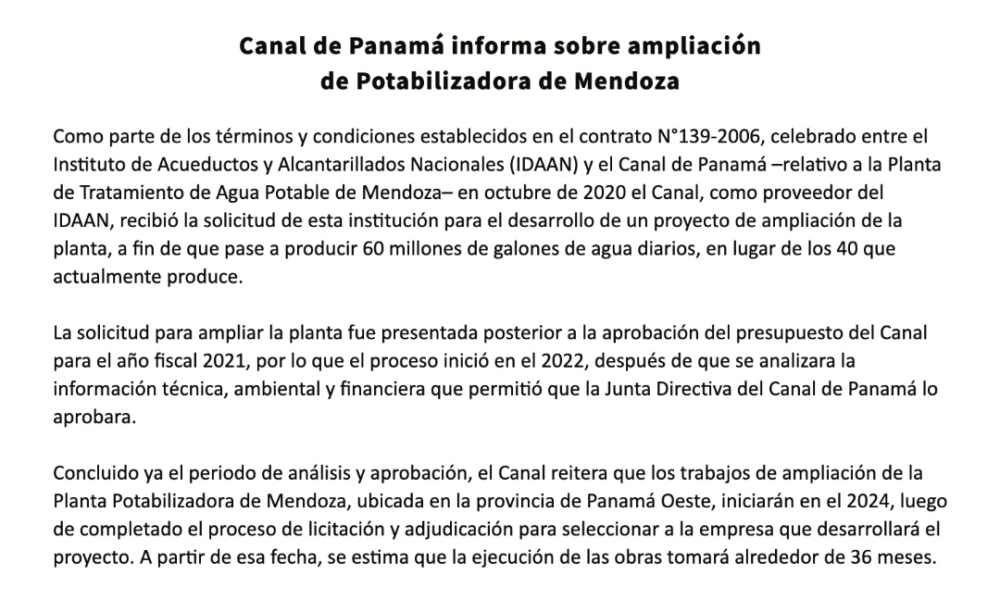 Canal de Panamá informa sobre ampliación de Potabilizadora de Mendoza

Como parte de los términos y condiciones establecidos en el contrato N°139-2006, celebrado entre el Instituto de Acueductos y Alcantarillados Nacionales (IDAAN) y el Canal de Panamá –relativo a la Planta de Tratamiento de Agua Potable de Mendoza– en octubre de 2020 el Canal, como proveedor del IDAAN, recibió la solicitud de esta institución para el desarrollo de un proyecto de ampliación de la planta, a fin de que pase a producir 60 millones de galones de agua diarios, en lugar de los 40 que actualmente produce.

La solicitud para ampliar la planta fue presentada posterior a la aprobación del presupuesto del Canal para el año fiscal 2021, por lo que el proceso inició en el 2022, después de que se analizara la información técnica, ambiental y financiera que permitió que la Junta Directiva del Canal de Panamá lo aprobara.

Concluido ya el periodo de análisis y aprobación, el Canal reitera que los trabajos de ampliación de la Planta Potabilizadora de Mendoza, ubicada en la provincia de Panamá Oeste, iniciarán en el 2024, luego de completado el proceso de licitación y adjudicación para seleccionar a la empresa que desarrollará el proyecto. A partir de esa fecha, se estima que la ejecución de las obras tomará alrededor de 36 meses.